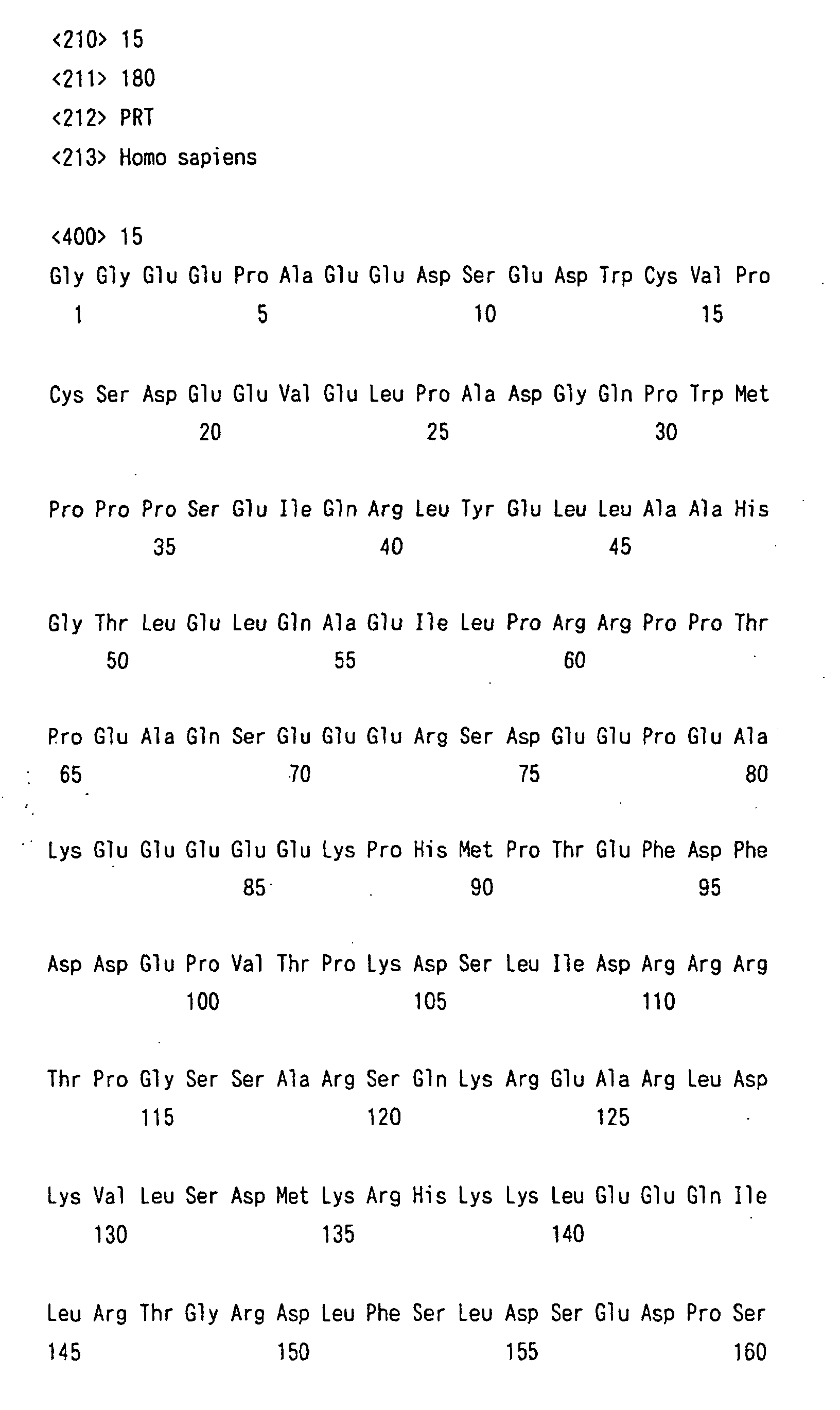 <210> 15
<211> 180
<212> PRT
<213> Homo sapiens

<400> 15
Gly Gly Glu Glu Pro Ala Glu Glu Asp Ser Glu Asp Trp Cys Val Pro
1 5 10 15

Cys Ser Asp Glu Glu Val Glu Leu Pro Ala Asp Gly Gln Pro Trp Met
20 25 30

Pro Pro Pro Ser Glu Ile Gln Arg Leu Tyr Glu Leu Leu Ala Ala His
35 40 45

Gly Thr Leu Glu Leu Gln Ala Glu Ile Leu Pro Arg Arg Pro Pro Thr
50 55 60

Pro Glu Ala Gln Ser Glu Glu Glu Arg Ser Asp Glu Glu Pro Glu Ala
65 70 75 80

Lys Glu Glu Glu Glu Glu Lys Pro His Met Pro Thr Glu Phe Asp Phe
85 90 95

Asp Asp Glu Pro Val Thr Pro Lys Asp Ser Leu Ile Asp Arg Arg Arg
100 105 110

Thr Pro Gly Ser Ser Ala Arg Ser Gln Lys Arg Glu Ala Arg Leu Asp
115 120 125

Lys Val Leu Ser Asp Met Lys Arg His Lys Lys Leu Glu Glu Gln Ile
130 135 140

Leu Arg Thr Gly Arg Asp Leu Phe Ser Leu Asp Ser Glu Asp Pro Ser
145 150 155 160